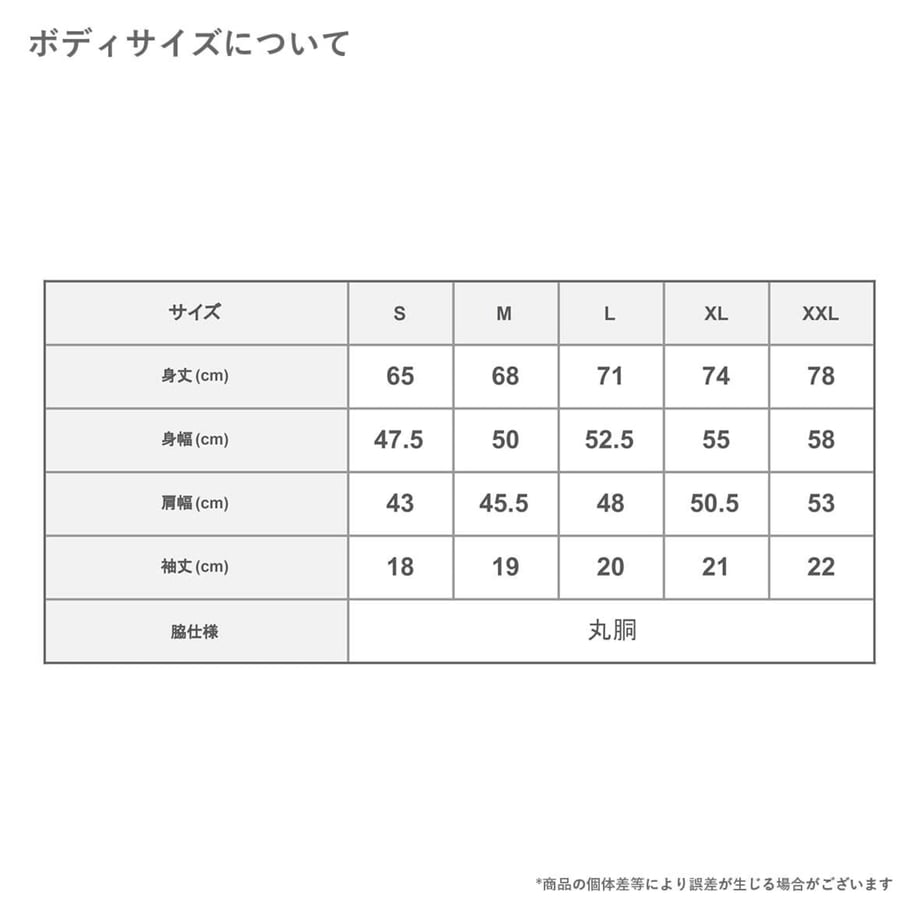 ボディサイズについて

| サイズ | S | M | L | XL | XXL |
|---|---|---|---|---|---|
| 身丈(cm) | 65 | 68 | 71 | 74 | 78 |
| 身幅(cm) | 47.5 | 50 | 52.5 | 55 | 58 |
| 肩幅(cm) | 43 | 45.5 | 48 | 50.5 | 53 |
| 袖丈(cm) | 18 | 19 | 20 | 21 | 22 |
| 脇仕様 | 丸胴 | | | | |

*商品の個体差等により誤差が生じる場合がございます